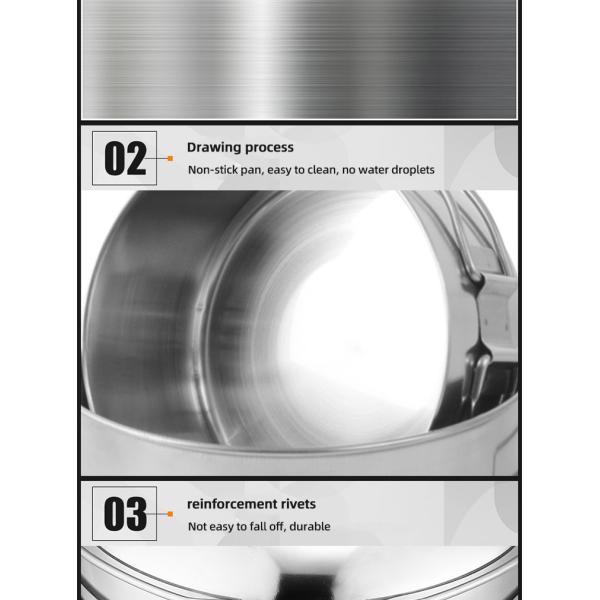 02

Drawing process

Non-stick pan, easy to clean, no water droplets

03

reinforcement rivets

Not easy to fall off, durable